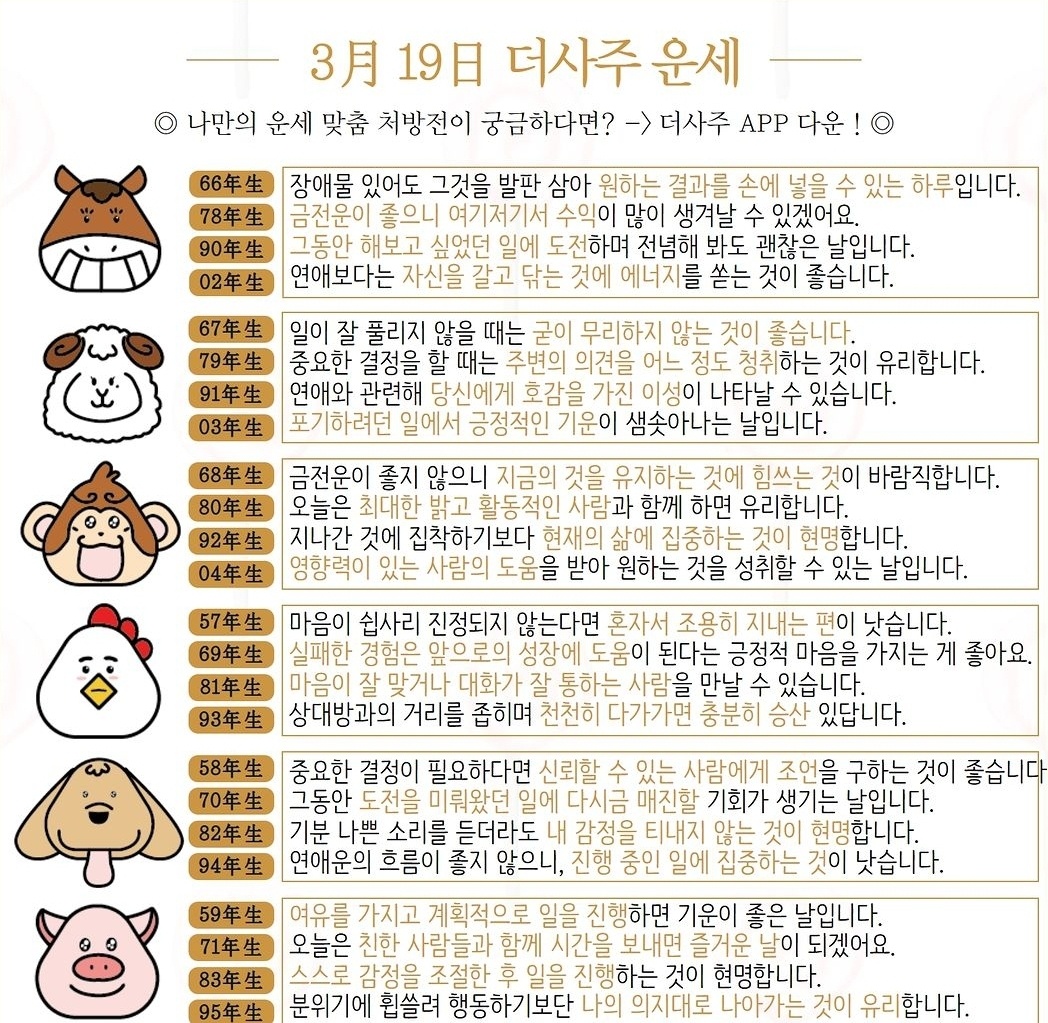 3月 19日 더사주 운세

◎ 나만의 운세 맞춤 처방전이 궁금하다면? -> 더사주 APP 다운 ! ◎

66年生 장애물 있어도 그것을 발판 삼아 원하는 결과를 손에 넣을 수 있는 하루입니다.
78年生 금전운이 좋으니 여기저기서 수익이 많이 생겨날 수 있겠어요.
90年生 그동안 해보고 싶었던 일에 도전하며 전념해 봐도 괜찮은 날입니다.
02年生 연애보다는 자신을 갈고 닦는 것에 에너지를 쏟는 것이 좋습니다.

67年生 일이 잘 풀리지 않을 때는 굳이 무리하지 않는 것이 좋습니다.
79年生 중요한 결정을 할 때는 주변의 의견을 어느 정도 청취하는 것이 유리합니다.
91年生 연애와 관련해 당신에게 호감을 가진 이성이 나타날 수 있습니다.
03年生 포기하려던 일에서 긍정적인 기운이 샘솟아나는 날입니다.

68年生 금전운이 좋지 않으니 지금의 것을 유지하는 것에 힘쓰는 것이 바람직합니다.
80年生 오늘은 최대한 밝고 활동적인 사람과 함께 하면 유리합니다.
92年生 지나간 것에 집착하기보다 현재의 삶에 집중하는 것이 현명합니다.
04年生 영향력이 있는 사람의 도움을 받아 원하는 것을 성취할 수 있는 날입니다.

57年生 마음이 쉽사리 진정되지 않는다면 혼자서 조용히 지내는 편이 낫습니다.
69年生 실패한 경험은 앞으로의 성장에 도움이 된다는 긍정적 마음을 가지는 게 좋아요.
81年生 마음이 잘 맞거나 대화가 잘 통하는 사람을 만날 수 있습니다.
93年生 상대방과의 거리를 좁히며 천천히 다가가면 충분히 승산 있답니다.

58年生 중요한 결정이 필요하다면 신뢰할 수 있는 사람에게 조언을 구하는 것이 좋습니다
70年生 그동안 도전을 미뤄왔던 일에 다시금 매진할 기회가 생기는 날입니다.
82年生 기분 나쁜 소리를 듣더라도 내 감정을 티내지 않는 것이 현명합니다.
94年生 연애운의 흐름이 좋지 않으니, 진행 중인 일에 집중하는 것이 낫습니다.

59年生 여유를 가지고 계획적으로 일을 진행하면 기운이 좋은 날입니다.
71年生 오늘은 친한 사람들과 함께 시간을 보내면 즐거운 날이 되겠어요.
83年生 스스로 감정을 조절한 후 일을 진행하는 것이 현명합니다.
95年生 분위기에 휩쓸려 행동하기보단 나의 의지대로 나아가는 것이 유리합니다.